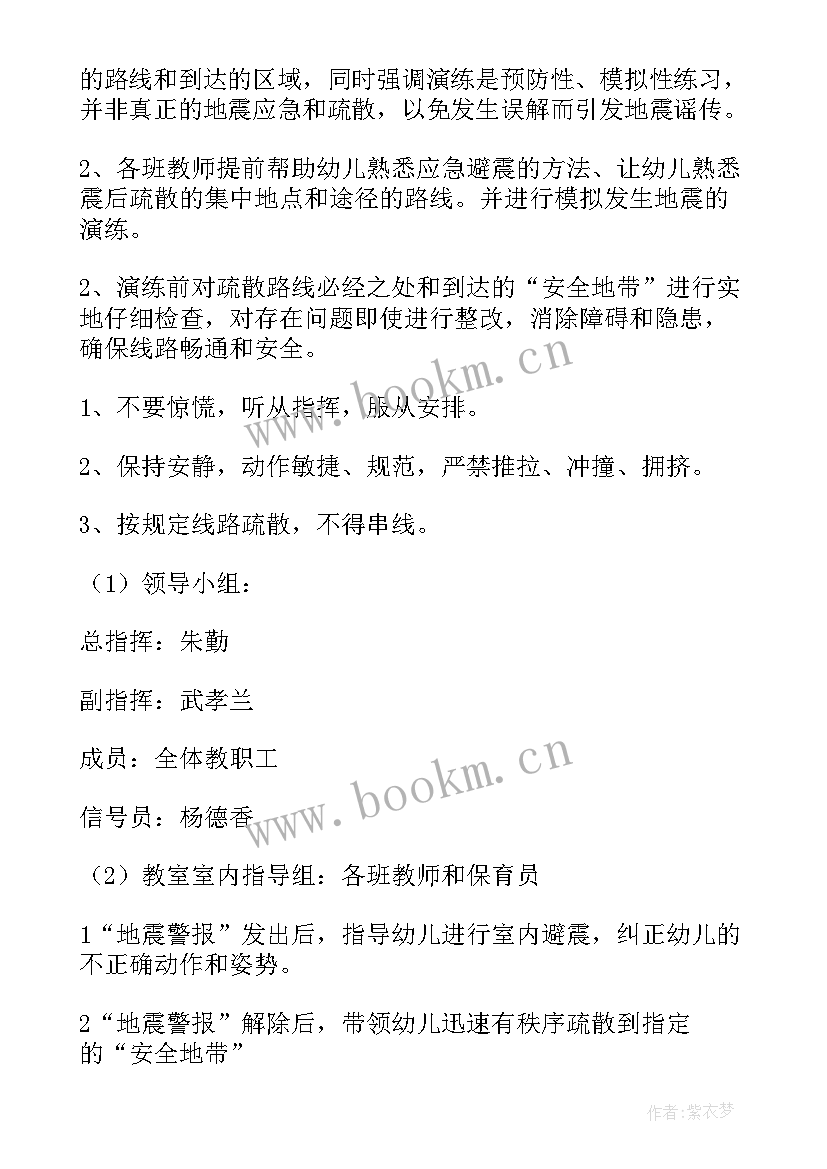 的路线和到达的区域，同时强调演练是预防性、模拟性练习，并非真正的地震应急和疏散，以免发生误解而引发地震谣传。

2、各班教师提前帮助幼儿熟悉应急避震的方法、让幼儿熟悉震后疏散的集中地点和途径的路线。并进行模拟发生地震的演练。

2、演练前对疏散路线必经之处和到达的“安全地带”进行实地仔细检查，对存在问题即使进行整改，消除障碍和隐患，确保线路畅通和安全。

www.bookm.cn

1、不要惊慌，听从指挥，服从安排。

2、保持安静，动作敏捷、规范，严禁推拉、冲撞、拥挤。

3、按规定线路疏散，不得串线。

（1）领导小组：

总指挥：朱勤

副指挥：武孝兰

成员：全体教职工

www.bookm.cn

信号员：杨德香

（2）教室室内指导组：各班教师和保育员

1“地震警报”发出后，指导幼儿进行室内避震，纠正幼儿的不正确动作和姿势。

2“地震警报”解除后，带领幼儿迅速有秩序疏散到指定的“安全地带”

作者：紫衣梦